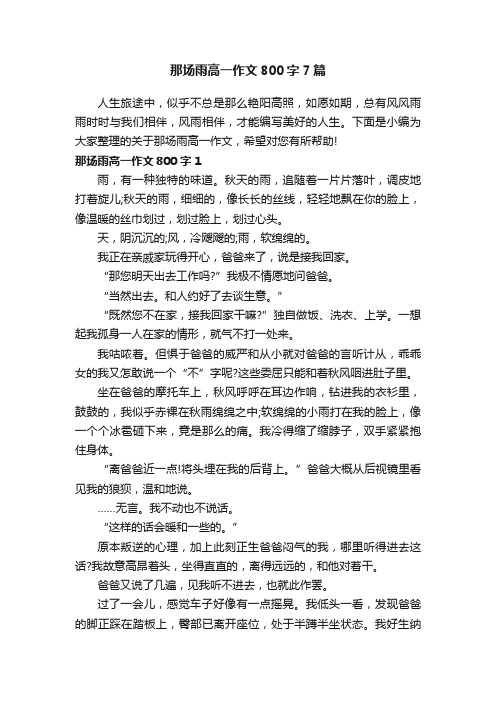 那场雨高一作文800字7篇

人生旅途中，似乎不总是那么艳阳高照，如愿如期，总有风风雨雨时时与我们相伴，风雨相伴，才能编写美好的人生。下面是小编为大家整理的关于那场雨高一作文，希望对您有所帮助!

那场雨高一作文800字1

雨，有一种独特的味道。秋天的雨，追随着一片片落叶，调皮地打着旋儿;秋天的雨，细细的，像长长的丝线，轻轻地飘在你的脸上，像温暖的丝巾划过，划过脸上，划过心头。

天，阴沉沉的;风，冷飕飕的;雨，软绵绵的。

我正在亲戚家玩得开心，爸爸来了，说是接我回家。

“那您明天出去工作吗?”我极不情愿地问爸爸。

“当然出去。和人约好了去谈生意。”

“既然您不在家，接我回家干嘛?”独自做饭、洗衣、上学。一想起我孤身一人在家的情形，就气不打一处来。

我咕哝着。但惧于爸爸的威严和从小就对爸爸的言听计从，乖乖女的我又怎敢说一个“不”字呢?这些委屈只能和着秋风咽进肚子里。

坐在爸爸的摩托车上，秋风呼呼在耳边作响，钻进我的衣衫里，鼓鼓的，我似乎赤裸在秋雨绵绵之中;软绵绵的小雨打在我的脸上，像一个个冰雹砸下来，竟是那么的痛。我冷得缩了缩脖子，双手紧紧抱住身体。

“离爸爸近一点!将头埋在我的后背上。”爸爸大概从后视镜里看见我的狼狈，温和地说。

……无言。我不动也不说话。

“这样的话会暖和一些的。”

原本叛逆的心理，加上此刻正生爸爸闷气的我，哪里听得进去这话?我故意高昂着头，坐得直直的，离得远远的，和他对着干。

爸爸又说了几遍，见我听不进去，也就此作罢。

过了一会儿，感觉车子好像有一点摇晃。我低头一看，发现爸爸的脚正踩在踏板上，臀部已离开座位，处于半蹲半坐状态。我好生纳